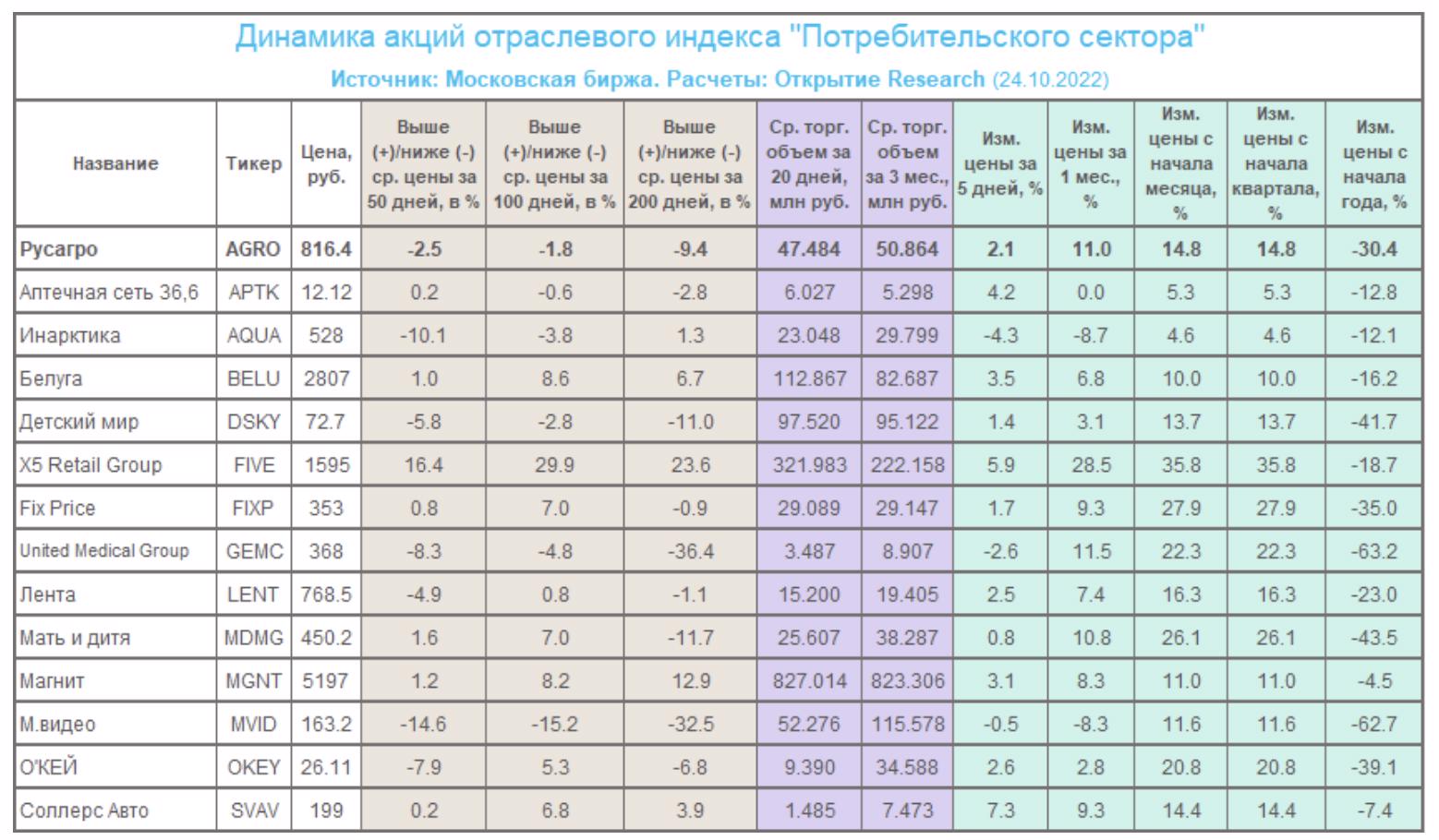 Динамика акций отраслевого индекса "Потребительского сектора"

Источник: Московская биржа. Расчеты: Открытие Research (24.10.2022)

| Название | Тикер | Цена, руб. | Выше (+)/ниже (-) ср. цены за 50 дней, в % | Выше (+)/ниже (-) ср. цены за 100 дней, в % | Выше (+)/ниже (-) ср. цены за 200 дней, в % | Ср. торг. объем за 20 дней, млн руб. | Ср. торг. объем за 3 мес., млн руб. | Изм. цены за 5 дней, % | Изм. цены за 1 мес., % | Изм. цены с начала месяца, % | Изм. цены с начала квартала, % | Изм. цены с начала года, % |
|---|---|---|---|---|---|---|---|---|---|---|---|---|
| Русагро | AGRO | 816.4 | -2.5 | -1.8 | -9.4 | 47.484 | 50.864 | 2.1 | 11.0 | 14.8 | 14.8 | -30.4 |
| Аптечная сеть 36,6 | APTK | 12.12 | 0.2 | -0.6 | -2.8 | 6.027 | 5.298 | 4.2 | 0.0 | 5.3 | 5.3 | -12.8 |
| Инарктика | AQUA | 528 | -10.1 | -3.8 | 1.3 | 23.048 | 29.799 | -4.3 | -8.7 | 4.6 | 4.6 | -12.1 |
| Белуга | BELU | 2807 | 1.0 | 8.6 | 6.7 | 112.867 | 82.687 | 3.5 | 6.8 | 10.0 | 10.0 | -16.2 |
| Детский мир | DSKY | 72.7 | -5.8 | -2.8 | -11.0 | 97.520 | 95.122 | 1.4 | 3.1 | 13.7 | 13.7 | -41.7 |
| X5 Retail Group | FIVE | 1595 | 16.4 | 29.9 | 23.6 | 321.983 | 222.158 | 5.9 | 28.5 | 35.8 | 35.8 | -18.7 |
| Fix Price | FIXP | 353 | 0.8 | 7.0 | -0.9 | 29.089 | 29.147 | 1.7 | 9.3 | 27.9 | 27.9 | -35.0 |
| United Medical Group | GEMC | 368 | -8.3 | -4.8 | -36.4 | 3.487 | 8.907 | -2.6 | 11.5 | 22.3 | 22.3 | -63.2 |
| Лента | LENT | 768.5 | -4.9 | 0.8 | -1.1 | 15.200 | 19.405 | 2.5 | 7.4 | 16.3 | 16.3 | -23.0 |
| Мать и дитя | MDMG | 450.2 | 1.6 | 7.0 | -11.7 | 25.607 | 38.287 | 0.8 | 10.8 | 26.1 | 26.1 | -43.5 |
| Магнит | MGNT | 5197 | 1.2 | 8.2 | 12.9 | 827.014 | 823.306 | 3.1 | 8.3 | 11.0 | 11.0 | -4.5 |
| М.видео | MVID | 163.2 | -14.6 | -15.2 | -32.5 | 52.276 | 115.578 | -0.5 | -8.3 | 11.6 | 11.6 | -62.7 |
| О'КЕЙ | OKEY | 26.11 | -7.9 | 5.3 | -6.8 | 9.390 | 34.588 | 2.6 | 2.8 | 20.8 | 20.8 | -39.1 |
| Соллерс Авто | SVAV | 199 | 0.2 | 6.8 | 3.9 | 1.485 | 7.473 | 7.3 | 9.3 | 14.4 | 14.4 | -7.4 |